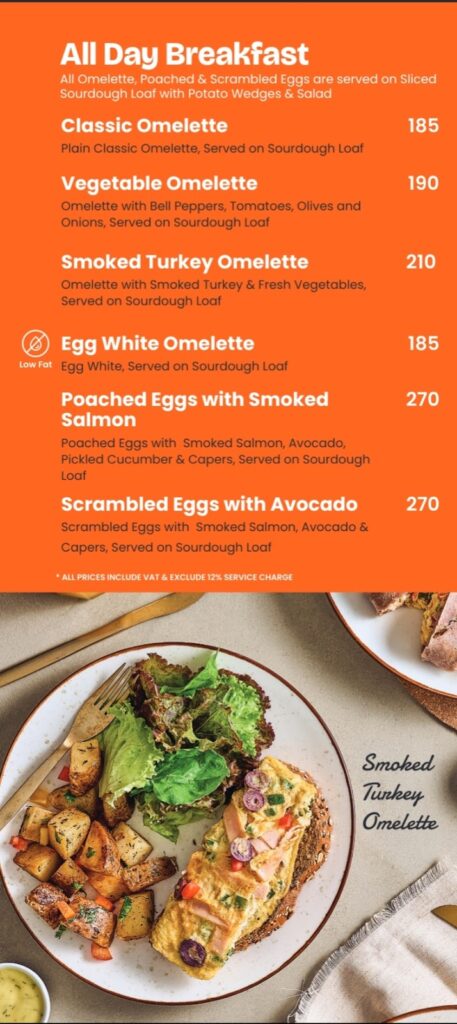 All Day Breakfast
All Omelette, Poached & Scrambled Eggs are served on Sliced Sourdough Loaf with Potato Wedges & Salad

Classic Omelette 185
Plain Classic Omelette, Served on Sourdough Loaf

Vegetable Omelette 190
Omelette with Bell Peppers, Tomatoes, Olives and Onions, Served on Sourdough Loaf

Smoked Turkey Omelette 210
Omelette with Smoked Turkey & Fresh Vegetables, Served on Sourdough Loaf

Low Fat

Egg White Omelette 185
Egg White, Served on Sourdough Loaf

Poached Eggs with Smoked Salmon 270
Poached Eggs with Smoked Salmon, Avocado, Pickled Cucumber & Capers, Served on Sourdough Loaf

Scrambled Eggs with Avocado 270
Scrambled Eggs with Smoked Salmon, Avocado & Capers, Served on Sourdough Loaf

* ALL PRICES INCLUDE VAT & EXCLUDE 12% SERVICE CHARGE

Smoked
Turkey
Omelette